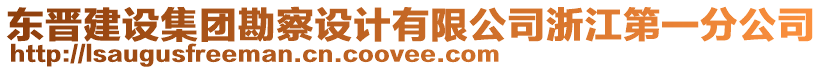 东晋建设集团勘察设计有限公司浙江第一分公司
http://lsaugusfreeman.cn.coovee.com